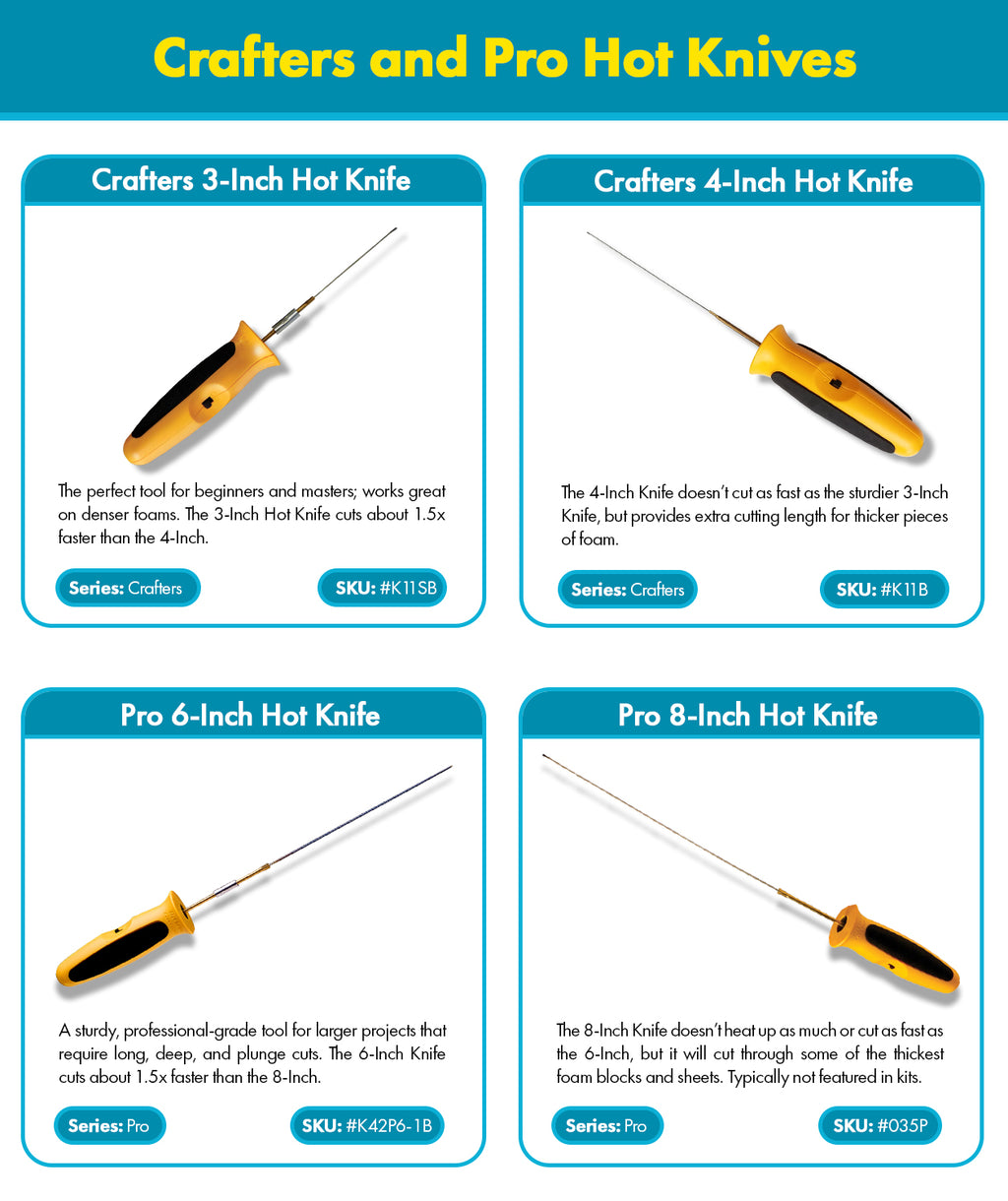 Crafters and Pro Hot Knives

Crafters 3-Inch Hot Knife

The perfect tool for beginners and masters; works great on denser foams. The 3-Inch Hot Knife cuts about 1.5x faster than the 4-Inch.

Series: Crafters

SKU: #K11SB

Crafters 4-Inch Hot Knife

The 4-Inch Knife doesn't cut as fast as the sturdier 3-Inch Knife, but provides extra cutting length for thicker pieces of foam.

Series: Crafters

SKU: #K11B

Pro 6-Inch Hot Knife

A sturdy, professional-grade tool for larger projects that require long, deep, and plunge cuts. The 6-Inch Knife cuts about 1.5x faster than the 8-Inch.

Series: Pro

SKU: #K42P6-1B

Pro 8-Inch Hot Knife

The 8-Inch Knife doesn't heat up as much or cut as fast as the 6-Inch, but it will cut through some of the thickest foam blocks and sheets. Typically not featured in kits.

Series: Pro

SKU: #035P